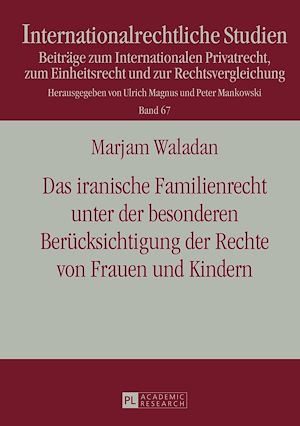 Internationalrechtliche Studien
Beiträge zum Internationalen Privatrecht, zum Einheitsrecht und zur Rechtsvergleichung
Herausgegeben von Ulrich Magnus und Peter Mankowski
Band 67

Marjam Waladan

Das iranische Familienrecht unter der besonderen Berücksichtigung der Rechte von Frauen und Kindern

PL ACADEMIC RESEARCH